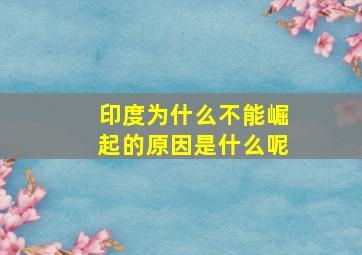 印度为什么不能崛起的原因是什么呢